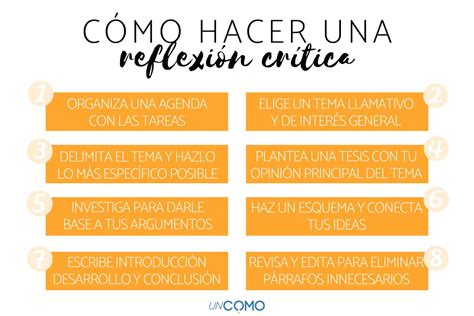 CÓMO HACER UNA
reflexión crítica

1. ORGANIZA UNA AGENDA CON LAS TAREAS

2. ELIGE UN TEMA LLAMATIVO Y DE INTERÉS GENERAL

3. DELIMITA EL TEMA Y HAZLO LO MÁS ESPECÍFICO POSIBLE

4. PLANTEA UNA TESIS CON TU OPINIÓN PRINCIPAL DEL TEMA

5. INVESTIGA PARA DARLE BASE A TUS ARGUMENTOS

6. HAZ UN ESQUEMA Y CONECTA TUS IDEAS

7. ESCRIBE INTRODUCCIÓN DESARROLLO Y CONCLUSIÓN

8. REVISA Y EDITA PARA ELIMINAR PÁRRAFOS INNECESARIOS

UNCOMO